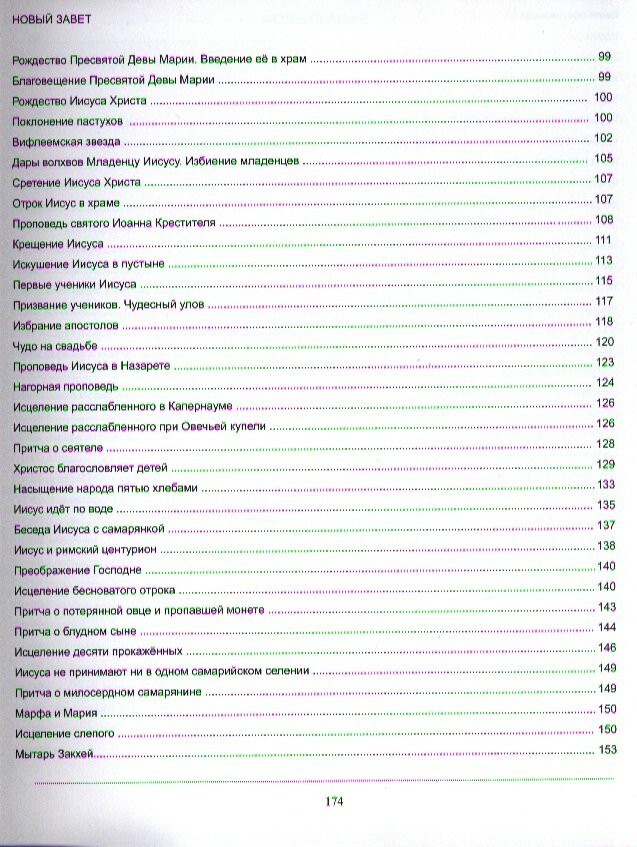 НОВЫЙ ЗАВЕТ

Рождество Пресвятой Девы Марии. Введение её в храм 99
Благовещение Пресвятой Девы Марии 99
Рождество Иисуса Христа 100
Поклонение пастухов 100
Вифлеемская звезда 102
Дары волхвов Младенцу Иисусу. Избиение младенцев 105
Сретение Иисуса Христа 107
Отрок Иисус в храме 107
Проповедь святого Иоанна Крестителя 108
Крещение Иисуса 111
Искушение Иисуса в пустыне 113
Первые ученики Иисуса 115
Призвание учеников. Чудесный улов 117
Избрание апостолов 118
Чудо на свадьбе 120
Проповедь Иисуса в Назарете 123
Нагорная проповедь 124
Исцеление расслабленного в Капернауме 126
Исцеление расслабленного при Овечьей купели 126
Притча о сеятеле 128
Христос благословляет детей 129
Насыщение народа пятью хлебами 133
Иисус идёт по воде 135
Беседа Иисуса с самарянкой 137
Иисус и римский центурион 138
Преображение Господне 140
Исцеление бесноватого отрока 140
Притча о потерянной овце и пропавшей монете 143
Притча о блудном сыне 144
Исцеление десяти прокажённых 146
Иисуса не принимают ни в одном самарийском селении 149
Притча о милосердном самарянине 149
Марфа и Мария 150
Исцеление слепого 150
Мытарь Закхей 153

174